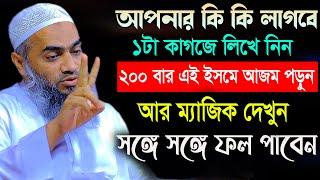 আপনার কি কি লাগবে
১টা কাগজে লিখে নিন
২০০ বার এই ইসমে আজম পড়ুন
আর ম্যাজিক দেখুন
সঙ্গে সঙ্গে ফল পাবেন